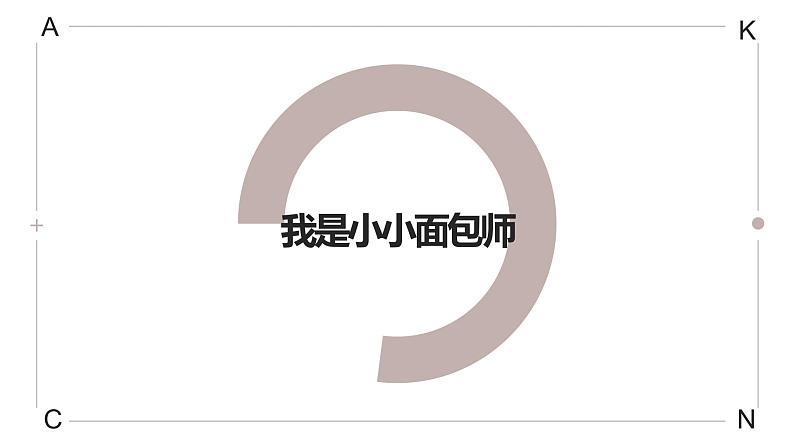 A

K

我是小小面包师

C

N